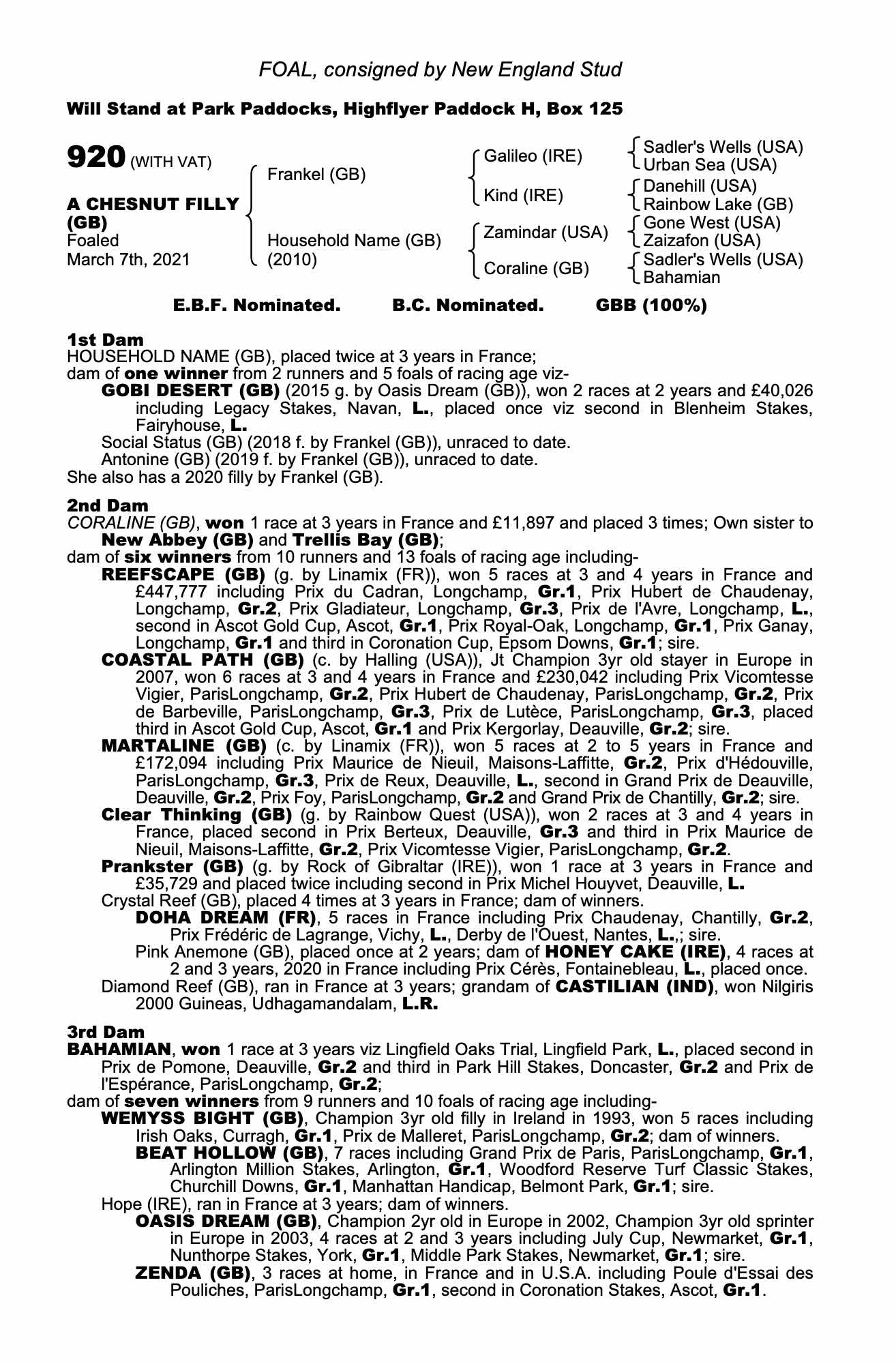 FOAL, consigned by New England Stud

Will Stand at Park Paddocks, Highflyer Paddock H, Box 125

920 (WITH VAT)

A CHESNUT FILLY (GB)
Foaled
March 7th, 2021

Frankel (GB)

Household Name (GB) (2010)

Galileo (IRE)

Kind (IRE)

Zamindar (USA)

Coraline (GB)

Sadler's Wells (USA)
Urban Sea (USA)

Danehill (USA)
Rainbow Lake (GB)

Gone West (USA)
Zaizafon (USA)

Sadler's Wells (USA)
Bahamian

E.B.F. Nominated. B.C. Nominated. GBB (100%)

1st Dam
HOUSEHOLD NAME (GB), placed twice at 3 years in France;
dam of one winner from 2 runners and 5 foals of racing age viz-
GOBI DESERT (GB) (2015 g. by Oasis Dream (GB)), won 2 races at 2 years and £40,026 including Legacy Stakes, Navan, L., placed once viz second in Blenheim Stakes, Fairyhouse, L.
Social Status (GB) (2018 f. by Frankel (GB)), unraced to date.
Antonine (GB) (2019 f. by Frankel (GB)), unraced to date.
She also has a 2020 filly by Frankel (GB).

2nd Dam
CORALINE (GB), won 1 race at 3 years in France and £11,897 and placed 3 times; Own sister to New Abbey (GB) and Trellis Bay (GB);
dam of six winners from 10 runners and 13 foals of racing age including-
REEFSCAPE (GB) (g. by Linamix (FR)), won 5 races at 3 and 4 years in France and £447,777 including Prix du Cadran, Longchamp, Gr.1, Prix Hubert de Chaudenay, Longchamp, Gr.2, Prix Gladiateur, Longchamp, Gr.3, Prix de l'Avre, Longchamp, L., second in Ascot Gold Cup, Ascot, Gr.1, Prix Royal-Oak, Longchamp, Gr.1, Prix Ganay, Longchamp, Gr.1 and third in Coronation Cup, Epsom Downs, Gr.1; sire.
COASTAL PATH (GB) (c. by Halling (USA)), Jt Champion 3yr old stayer in Europe in 2007, won 6 races at 3 and 4 years in France and £230,042 including Prix Vicomtesse Vigier, ParisLongchamp, Gr.2, Prix Hubert de Chaudenay, ParisLongchamp, Gr.2, Prix de Barbeville, ParisLongchamp, Gr.3, Prix de Lutèce, ParisLongchamp, Gr.3, placed third in Ascot Gold Cup, Ascot, Gr.1 and Prix Kergorlay, Deauville, Gr.2; sire.
MARTALINE (GB) (c. by Linamix (FR)), won 5 races at 2 to 5 years in France and £172,094 including Prix Maurice de Nieuil, Maisons-Laffitte, Gr.2, Prix d'Hédouville, ParisLongchamp, Gr.3, Prix de Reux, Deauville, L., second in Grand Prix de Deauville, Deauville, Gr.2, Prix Foy, ParisLongchamp, Gr.2 and Grand Prix de Chantilly, Gr.2; sire.
Clear Thinking (GB) (g. by Rainbow Quest (USA)), won 2 races at 3 and 4 years in France, placed second in Prix Berteux, Deauville, Gr.3 and third in Prix Maurice de Nieuil, Maisons-Laffitte, Gr.2, Prix Vicomtesse Vigier, ParisLongchamp, Gr.2.
Prankster (GB) (g. by Rock of Gibraltar (IRE)), won 1 race at 3 years in France and £35,729 and placed twice including second in Prix Michel Houyvet, Deauville, L.
Crystal Reef (GB), placed 4 times at 3 years in France; dam of winners.
DOHA DREAM (FR), 5 races in France including Prix Chaudenay, Chantilly, Gr.2, Prix Frédéric de Lagrange, Vichy, L., Derby de l'Ouest, Nantes, L.,; sire.
Pink Anemone (GB), placed once at 2 years; dam of HONEY CAKE (IRE), 4 races at 2 and 3 years, 2020 in France including Prix Cérès, Fontainebleau, L., placed once.
Diamond Reef (GB), ran in France at 3 years; grandam of CASTILIAN (IND), won Nilgiris 2000 Guineas, Udhagamandalam, L.R.

3rd Dam
BAHAMIAN, won 1 race at 3 years viz Lingfield Oaks Trial, Lingfield Park, L., placed second in Prix de Pomone, Deauville, Gr.2 and third in Park Hill Stakes, Doncaster, Gr.2 and Prix de l'Espérance, ParisLongchamp, Gr.2;
dam of seven winners from 9 runners and 10 foals of racing age including-
WEMYSS BIGHT (GB), Champion 3yr old filly in Ireland in 1993, won 5 races including Irish Oaks, Curragh, Gr.1, Prix de Malleret, ParisLongchamp, Gr.2; dam of winners.
BEAT HOLLOW (GB), 7 races including Grand Prix de Paris, ParisLongchamp, Gr.1, Arlington Million Stakes, Arlington, Gr.1, Woodford Reserve Turf Classic Stakes, Churchill Downs, Gr.1, Manhattan Handicap, Belmont Park, Gr.1; sire.
Hope (IRE), ran in France at 3 years; dam of winners.
OASIS DREAM (GB), Champion 2yr old in Europe in 2002, Champion 3yr old sprinter in Europe in 2003, 4 races at 2 and 3 years including July Cup, Newmarket, Gr.1, Nunthorpe Stakes, York, Gr.1, Middle Park Stakes, Newmarket, Gr.1; sire.
ZENDA (GB), 3 races at home, in France and in U.S.A. including Poule d'Essai des Pouliches, ParisLongchamp, Gr.1, second in Coronation Stakes, Ascot, Gr.1.